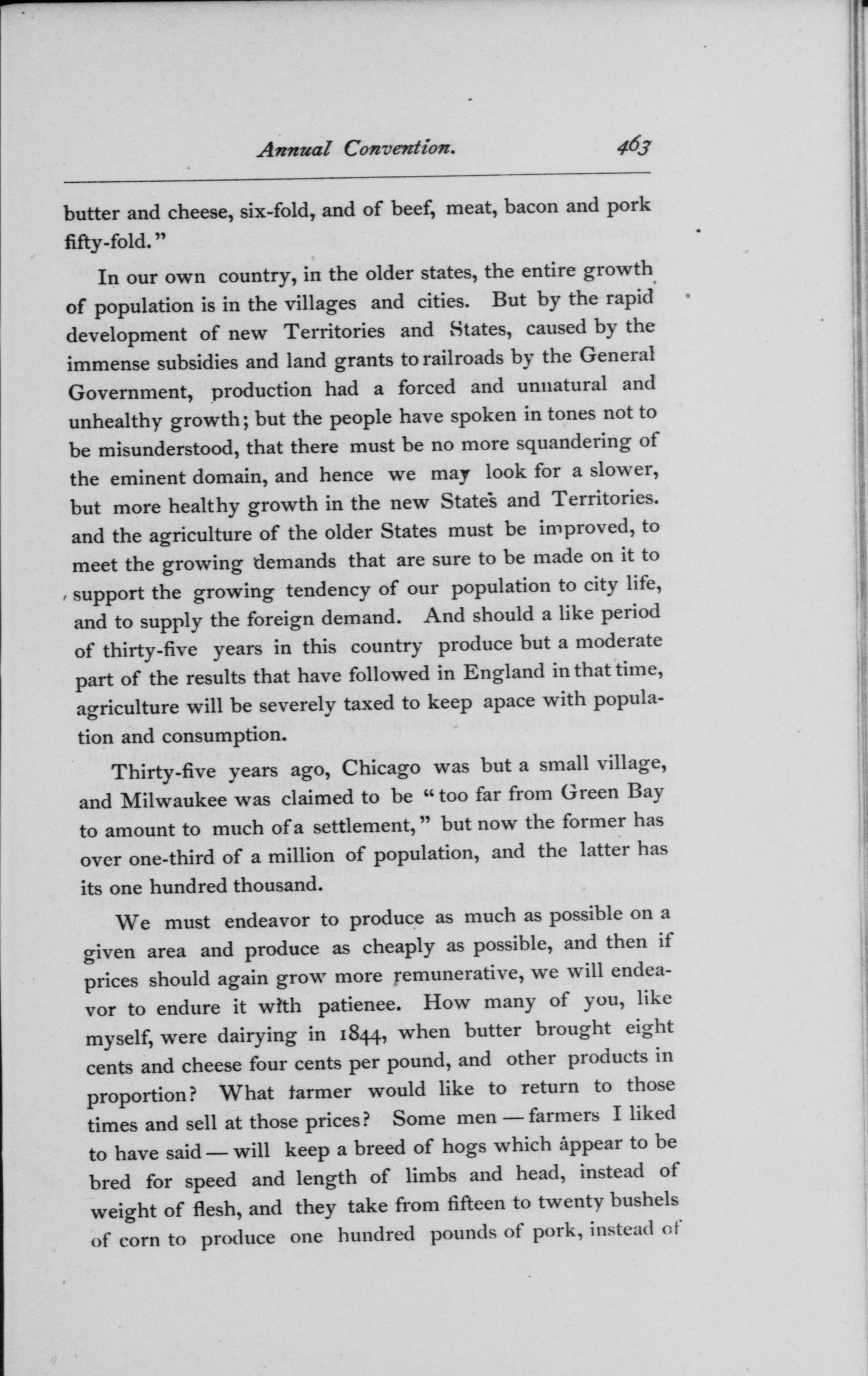 Annual Convention. 463

butter and cheese, six-fold, and of beef, meat, bacon and pork fifty-fold."

In our own country, in the older states, the entire growth of population is in the villages and cities. But by the rapid development of new Territories and States, caused by the immense subsidies and land grants to railroads by the General Government, production had a forced and unnatural and unhealthy growth; but the people have spoken in tones not to be misunderstood, that there must be no more squandering of the eminent domain, and hence we may look for a slower, but more healthy growth in the new States and Territories. and the agriculture of the older States must be improved, to meet the growing demands that are sure to be made on it to support the growing tendency of our population to city life, and to supply the foreign demand. And should a like period of thirty-five years in this country produce but a moderate part of the results that have followed in England in that time, agriculture will be severely taxed to keep apace with population and consumption.

Thirty-five years ago, Chicago was but a small village, and Milwaukee was claimed to be "too far from Green Bay to amount to much of a settlement," but now the former has over one-third of a million of population, and the latter has its one hundred thousand.

We must endeavor to produce as much as possible on a given area and produce as cheaply as possible, and then if prices should again grow more remunerative, we will endeavor to endure it with patienee. How many of you, like myself, were dairying in 1844, when butter brought eight cents and cheese four cents per pound, and other products in proportion? What farmer would like to return to those times and sell at those prices? Some men — farmers I liked to have said — will keep a breed of hogs which appear to be bred for speed and length of limbs and head, instead of weight of flesh, and they take from fifteen to twenty bushels of corn to produce one hundred pounds of pork, instead of